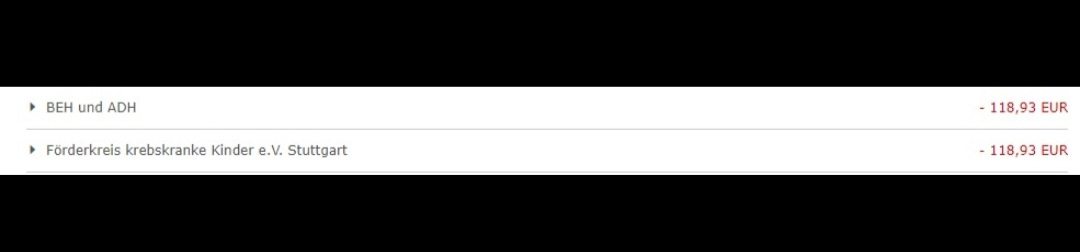 BEH und ADH - 118,93 EUR

Förderkreis krebskranke Kinder e.V. Stuttgart - 118,93 EUR